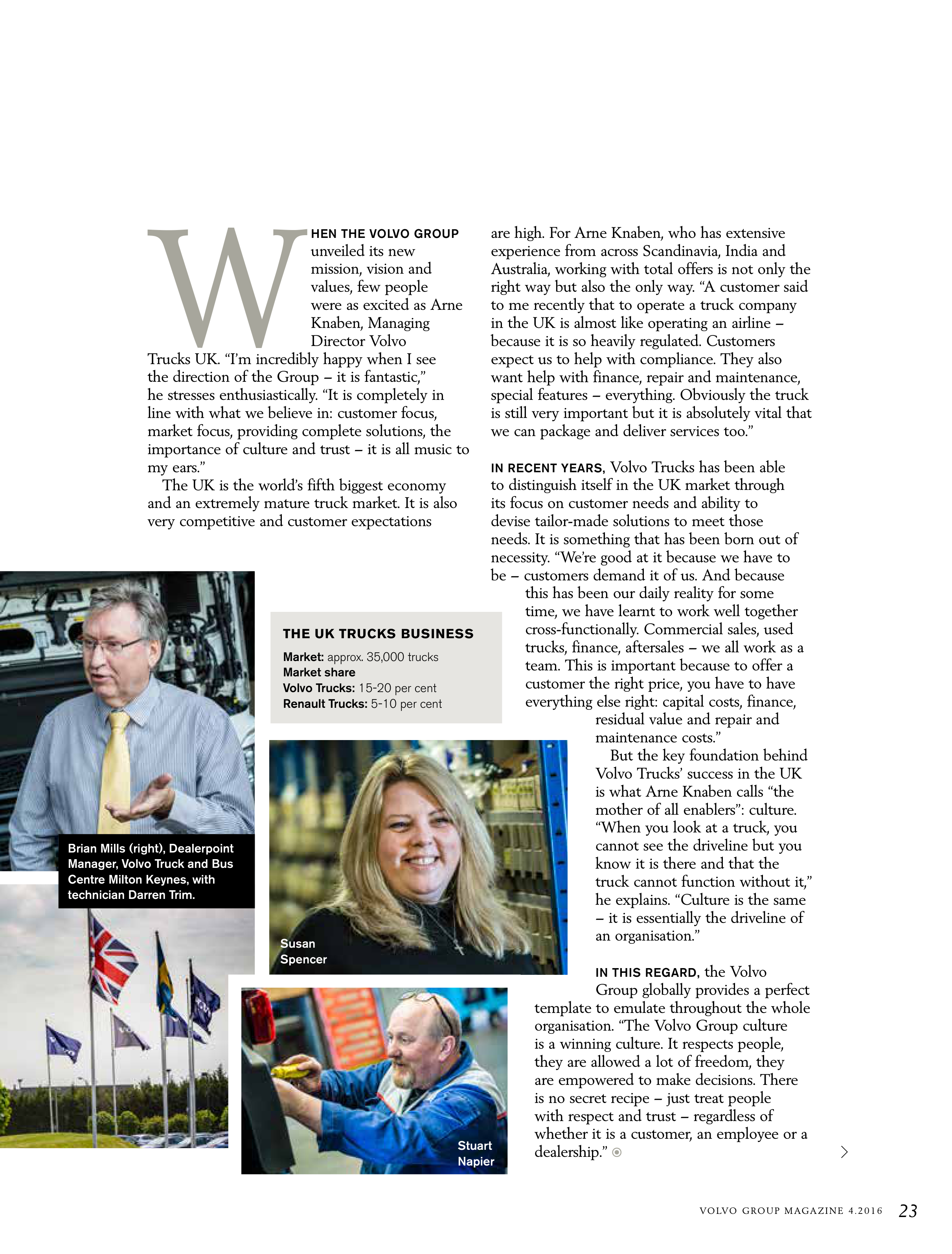 WHEN THE VOLVO GROUP unveiled its new mission, vision and values, few people were as excited as Arne Knaben, Managing Director Volvo Trucks UK. "I'm incredibly happy when I see the direction of the Group – it is fantastic," he stresses enthusiastically. "It is completely in line with what we believe in: customer focus, market focus, providing complete solutions, the importance of culture and trust – it is all music to my ears."

The UK is the world's fifth biggest economy and an extremely mature truck market. It is also very competitive and customer expectations are high. For Arne Knaben, who has extensive experience from across Scandinavia, India and Australia, working with total offers is not only the right way but also the only way. "A customer said to me recently that to operate a truck company in the UK is almost like operating an airline – because it is so heavily regulated. Customers expect us to help with compliance. They also want help with finance, repair and maintenance, special features – everything. Obviously the truck is still very important but it is absolutely vital that we can package and deliver services too."

IN RECENT YEARS, Volvo Trucks has been able to distinguish itself in the UK market through its focus on customer needs and ability to devise tailor-made solutions to meet those needs. It is something that has been born out of necessity. "We're good at it because we have to be – customers demand it of us. And because this has been our daily reality for some time, we have learnt to work well together cross-functionally. Commercial sales, used trucks, finance, aftersales – we all work as a team. This is important because to offer a customer the right price, you have to have everything else right: capital costs, finance, residual value and repair and maintenance costs."

But the key foundation behind Volvo Trucks' success in the UK is what Arne Knaben calls "the mother of all enablers": culture. "When you look at a truck, you cannot see the driveline but you know it is there and that the truck cannot function without it," he explains. "Culture is the same – it is essentially the driveline of an organisation."

IN THIS REGARD, the Volvo Group globally provides a perfect template to emulate throughout the whole organisation. "The Volvo Group culture is a winning culture. It respects people, they are allowed a lot of freedom, they are empowered to make decisions. There is no secret recipe – just treat people with respect and trust – regardless of whether it is a customer, an employee or a dealership."

THE UK TRUCKS BUSINESS
Market: approx. 35,000 trucks
Market share
Volvo Trucks: 15-20 per cent
Renault Trucks: 5-10 per cent

Brian Mills (right), Dealerpoint Manager, Volvo Truck and Bus Centre Milton Keynes, with technician Darren Trim.

Susan Spencer

Stuart Napier

VOLVO GROUP MAGAZINE 4.2016 23